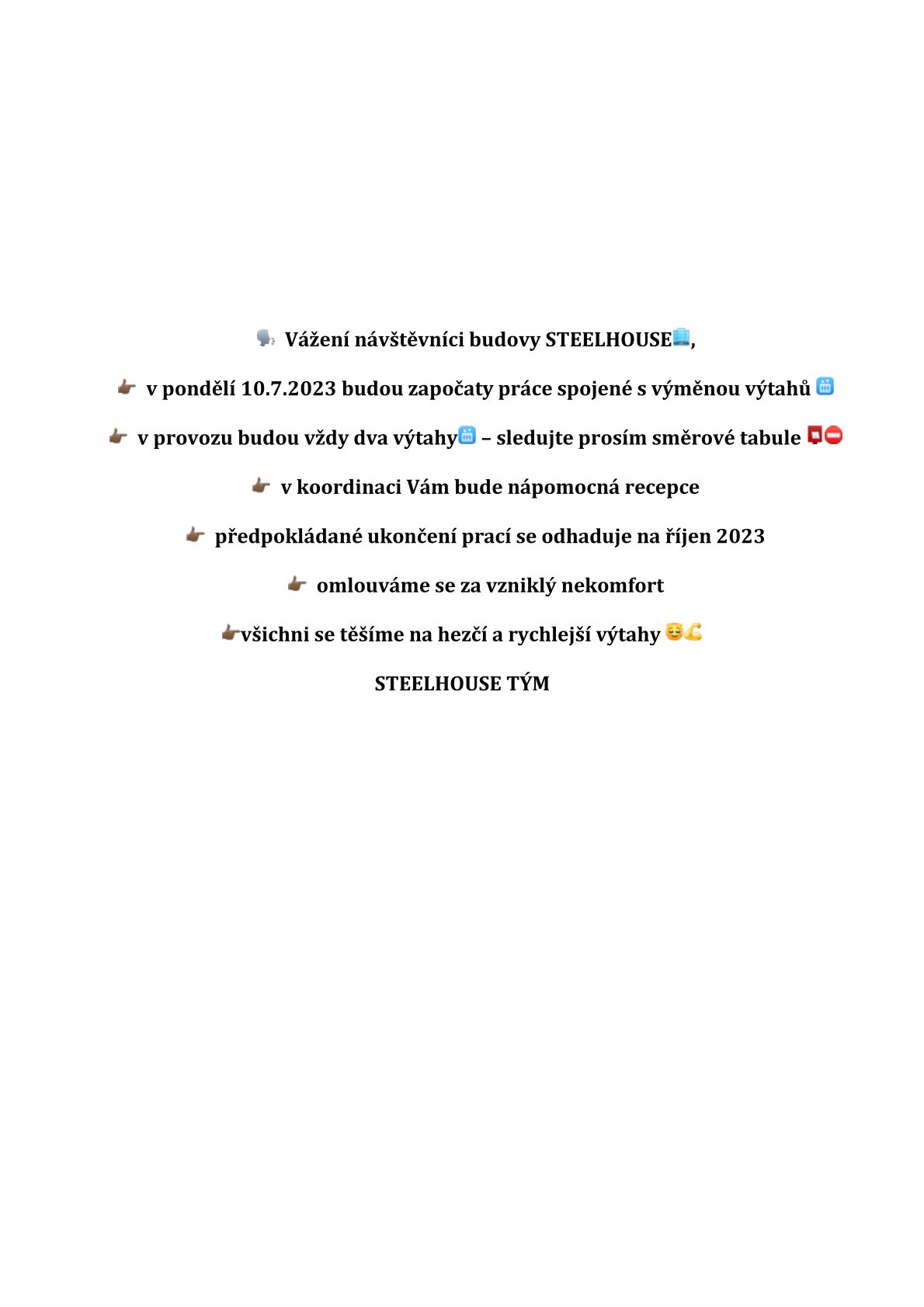 Vážení návštěvníci budovy STEELHOUSE,

v pondělí 10.7.2023 budou započaty práce spojené s výměnou výtahů

v provozu budou vždy dva výtahy – sledujte prosím směrové tabule

v koordinaci Vám bude nápomocná recepce

předpokládané ukončení prací se odhaduje na říjen 2023

omlouváme se za vzniklý nekomfort

všichni se těšíme na hezčí a rychlejší výtahy

STEELHOUSE TÝM